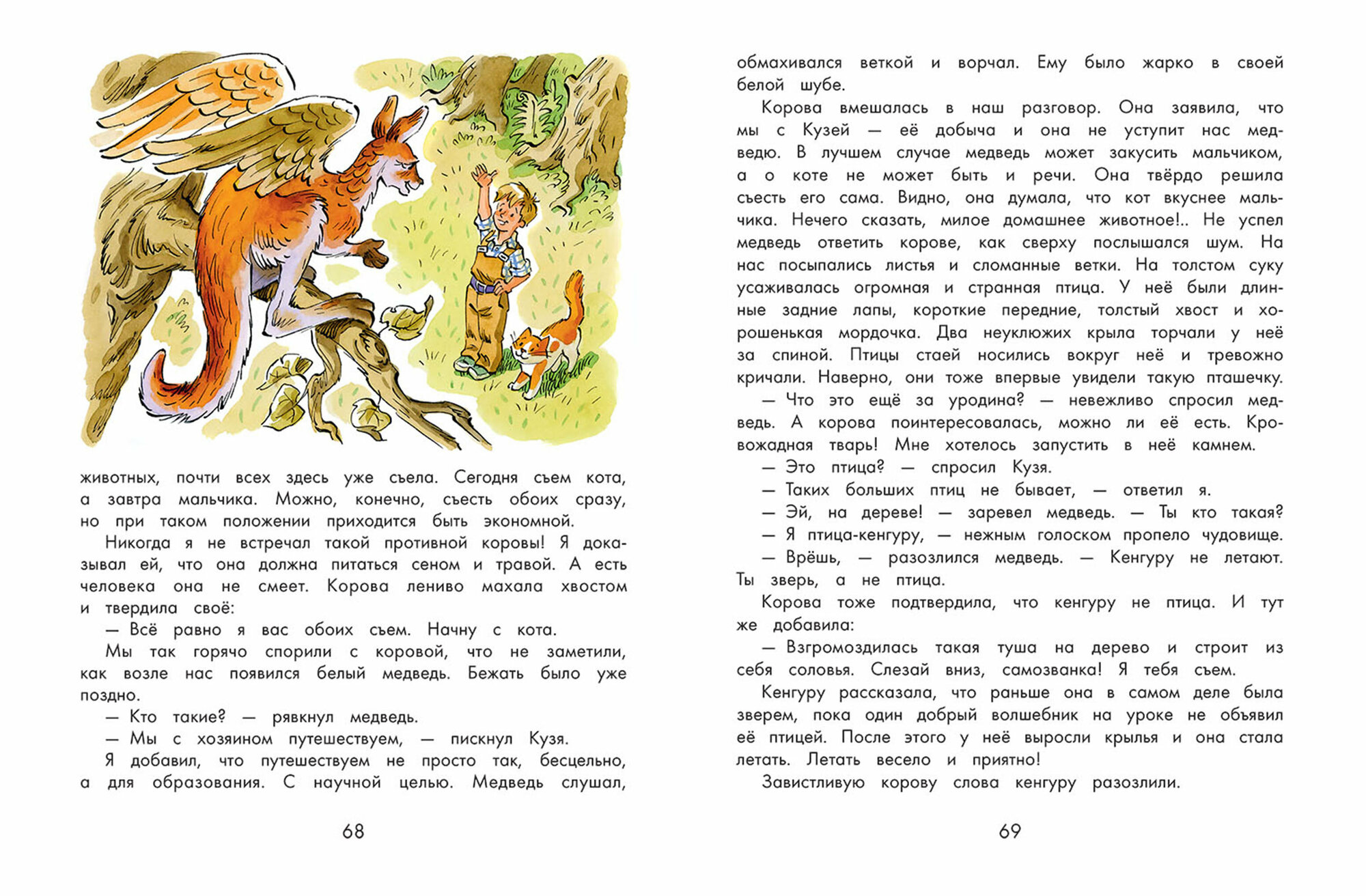 животных, почти всех здесь уже съела. Сегодня съем кота, а завтра мальчика. Можно, конечно, съесть обоих сразу, но при таком положении приходится быть экономной.

Никогда я не встречал такой противной коровы! Я доказывал ей, что она должна питаться сеном и травой. А есть человека она не смеет. Корова лениво махала хвостом и твердила своё:

— Всё равно я вас обоих съем. Начну с кота.

Мы так горячо спорили с коровой, что не заметили, как возле нас появился белый медведь. Бежать было уже поздно.

— Кто такие? — рявкнул медведь.

— Мы с хозяином путешествуем, — пискнул Кузя.

Я добавил, что путешествуем не просто так, бесцельно, а для образования. С научной целью. Медведь слушал,

68

обмахивался веткой и ворчал. Ему было жарко в своей белой шубе.

Корова вмешалась в наш разговор. Она заявила, что мы с Кузей — её добыча и она не уступит нас медведю. В лучшем случае медведь может закусить мальчиком, а о коте не может быть и речи. Она твёрдо решила съесть его сама. Видно, она думала, что кот вкуснее мальчика. Нечего сказать, милое домашнее животное!.. Не успел медведь ответить корове, как сверху послышался шум. На нас посыпались листья и сломанные ветки. На толстом суку усаживалась огромная и странная птица. У неё были длинные задние лапы, короткие передние, толстый хвост и хорошенькая мордочка. Два неуклюжих крыла торчали у неё за спиной. Птицы стаей носились вокруг неё и тревожно кричали. Наверно, они тоже впервые увидели такую пташечку.

— Что это ещё за уродина? — невежливо спросил медведь. А корова поинтересовалась, можно ли её есть. Кровожадная тварь! Мне хотелось запустить в неё камнем.

— Это птица? — спросил Кузя.

— Таких больших птиц не бывает, — ответил я.

— Эй, на дереве! — заревел медведь. — Ты кто такая?

— Я птица-кенгуру, — нежным голоском пропело чудовище.

— Врёшь, — разозлился медведь. — Кенгуру не летают. Ты зверь, а не птица.

Корова тоже подтвердила, что кенгуру не птица. И тут же добавила:

— Взгромоздилась такая туша на дерево и строит из себя соловья. Слезай вниз, самозванка! Я тебя съем.

Кенгуру рассказала, что раньше она в самом деле была зверем, пока один добрый волшебник на уроке не объявил её птицей. После этого у неё выросли крылья и она стала летать. Летать весело и приятно!

Завистливую корову слова кенгуру разозлили.

69